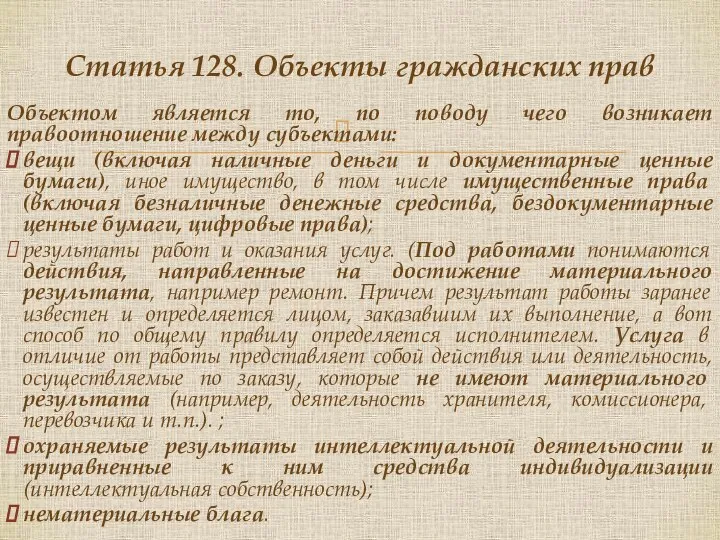 Статья 128. Объекты гражданских прав

Объектом является то, по поводу чего возникает правоотношение между субъектами:

вещи (включая наличные деньги и документарные ценные бумаги), иное имущество, в том числе имущественные права (включая безналичные денежные средства, бездокументарные ценные бумаги, цифровые права);

результаты работ и оказания услуг. (Под работами понимаются действия, направленные на достижение материального результата, например ремонт. Причем результат работы заранее известен и определяется лицом, заказавшим их выполнение, а вот способ по общему правилу определяется исполнителем. Услуга в отличие от работы представляет собой действия или деятельность, осуществляемые по заказу, которые не имеют материального результата (например, деятельность хранителя, комиссионера, перевозчика и т.п.). ;

охраняемые результаты интеллектуальной деятельности и приравненные к ним средства индивидуализации (интеллектуальная собственность);

нематериальные блага.